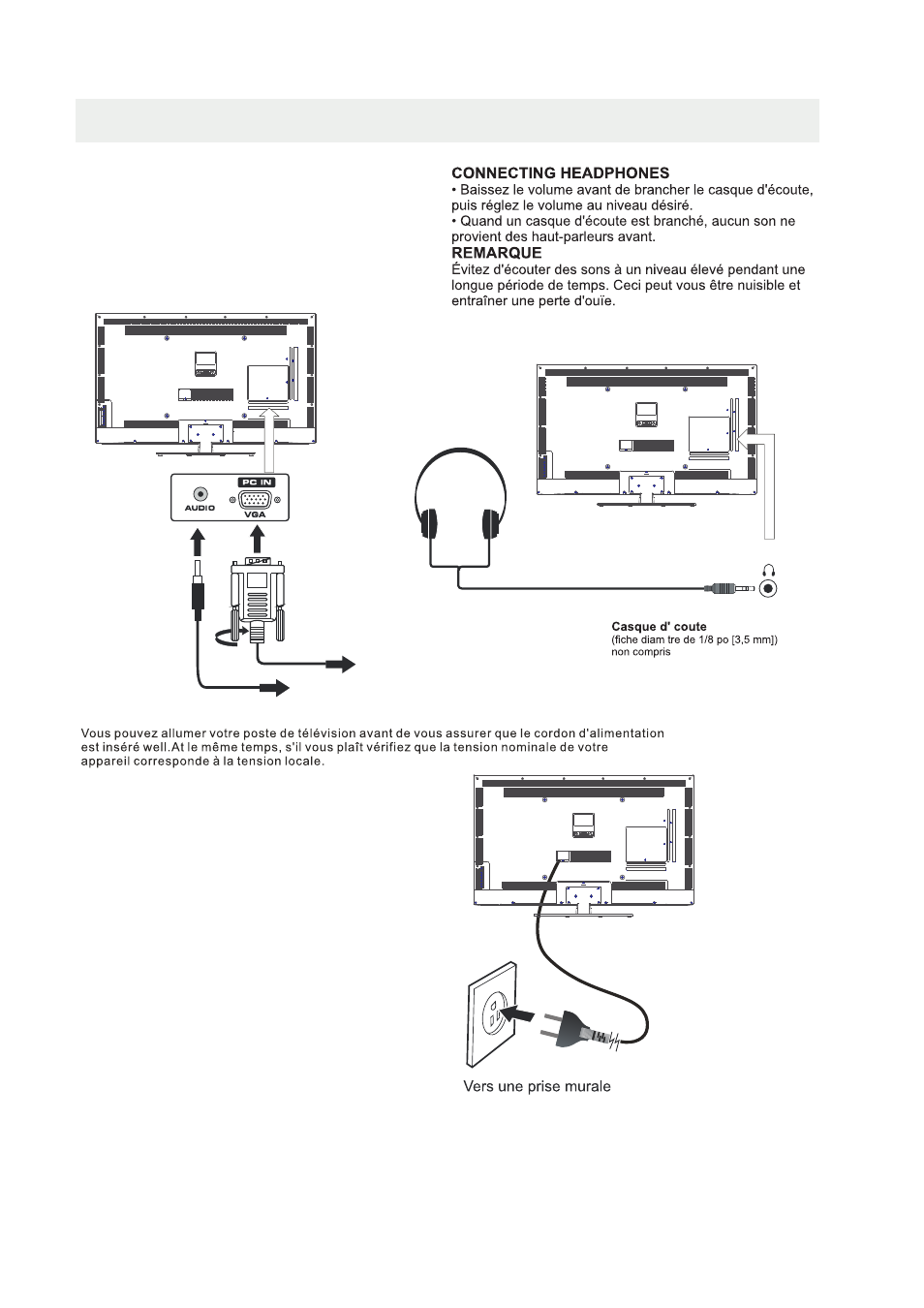 CONNECTING HEADPHONES
• Baissez le volume avant de brancher le casque d'écoute, puis réglez le volume au niveau désiré.
• Quand un casque d'écoute est branché, aucun son ne provient des haut-parleurs avant.
REMARQUE
Évitez d'écouter des sons à un niveau élevé pendant une longue période de temps. Ceci peut vous être nuisible et entraîner une perte d'ouïe.

AUDIO
PC IN
VGA

Casque d' coute
(fiche diam tre de 1/8 po [3,5 mm])
non compris

Vous pouvez allumer votre poste de télévision avant de vous assurer que le cordon d'alimentation est inséré well.At le même temps, s'il vous plaît vérifiez que la tension nominale de votre appareil corresponde à la tension locale.

Vers une prise murale